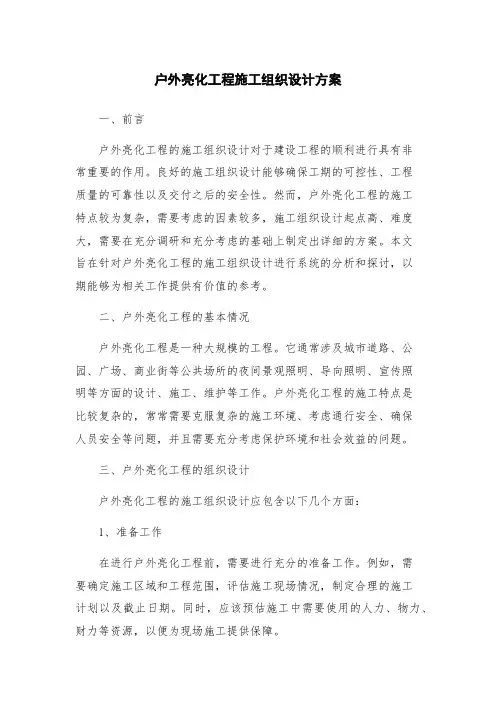 户外亮化工程施工组织设计方案

一、前言

户外亮化工程的施工组织设计对于建设工程的顺利进行具有非常重要的作用。良好的施工组织设计能够确保工期的可控性、工程质量的可靠性以及交付之后的安全性。然而，户外亮化工程的施工特点较为复杂，需要考虑的因素较多，施工组织设计起点高、难度大，需要在充分调研和充分考虑的基础上制定出详细的方案。本文旨在针对户外亮化工程的施工组织设计进行系统的分析和探讨，以期能够为相关工作提供有价值的参考。

二、户外亮化工程的基本情况

户外亮化工程是一种大规模的工程。它通常涉及城市道路、公园、广场、商业街等公共场所的夜间景观照明、导向照明、宣传照明等方面的设计、施工、维护等工作。户外亮化工程的施工特点是比较复杂的，常常需要克服复杂的施工环境、考虑通行安全、确保人员安全等问题，并且需要充分考虑保护环境和社会效益的问题。

三、户外亮化工程的组织设计

户外亮化工程的施工组织设计应包含以下几个方面：

1、准备工作

在进行户外亮化工程前，需要进行充分的准备工作。例如，需要确定施工区域和工程范围，评估施工现场情况，制定合理的施工计划以及截止日期。同时，应该预估施工中需要使用的人力、物力、财力等资源，以便为现场施工提供保障。